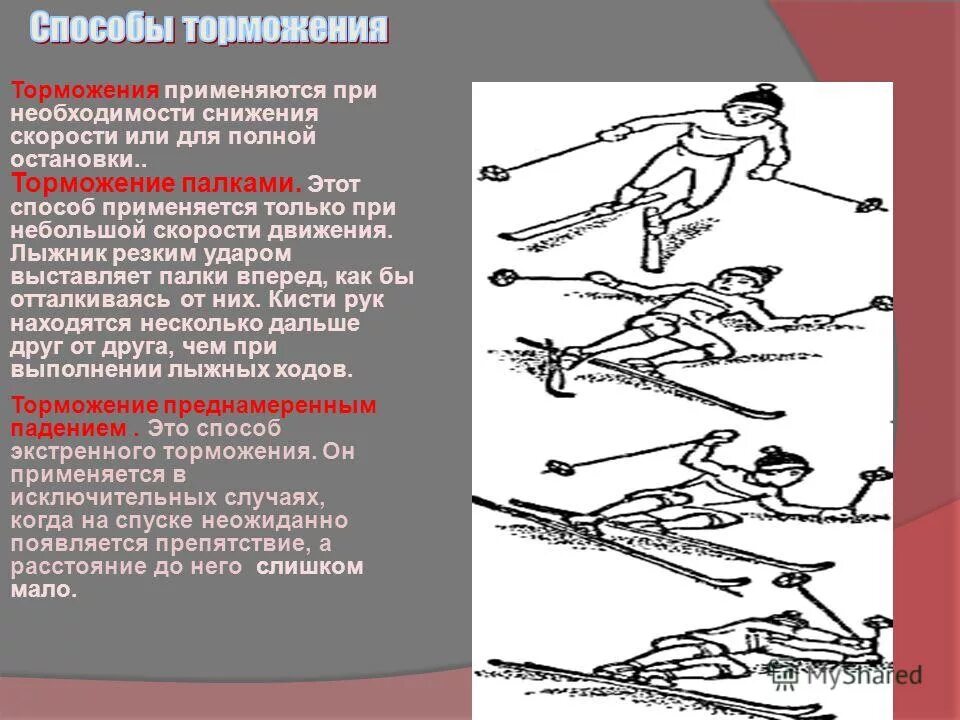 Способы торможения

Торможения применяются при необходимости снижения скорости или для полной остановки..
Торможение палками. Этот способ применяется только при небольшой скорости движения. Лыжник резким ударом выставляет палки вперед, как бы отталкиваясь от них. Кисти рук находятся несколько дальше друг от друга, чем при выполнении лыжных ходов.

Торможение преднамеренным падением . Это способ экстренного торможения. Он применяется в исключительных случаях, когда на спуске неожиданно появляется препятствие, а расстояние до него слишком мало.

MyShared